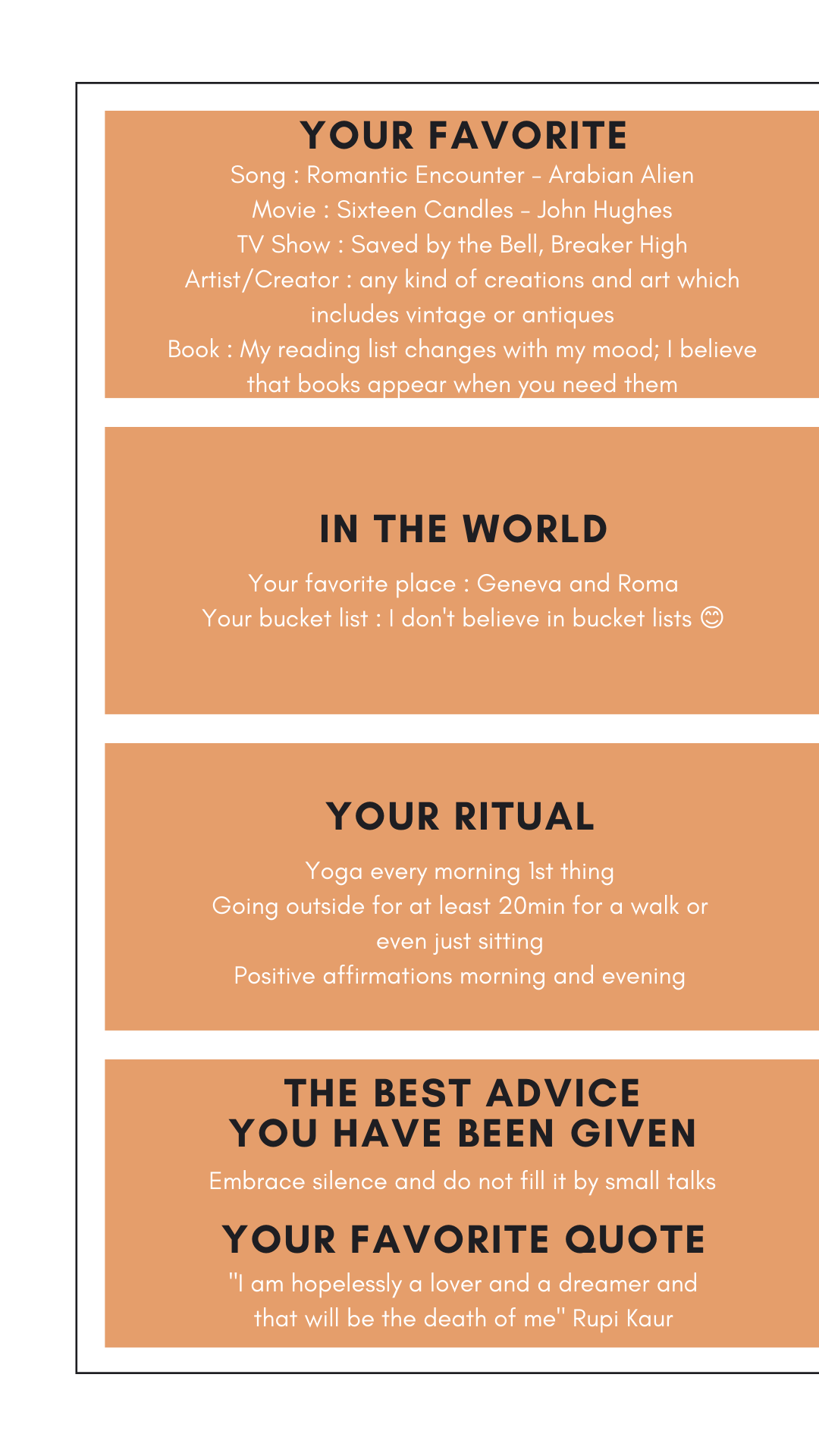 YOUR FAVORITE

Song : Romantic Encounter - Arabian Alien
Movie : Sixteen Candles - John Hughes
TV Show : Saved by the Bell, Breaker High
Artist/Creator : any kind of creations and art which includes vintage or antiques
Book : My reading list changes with my mood; I believe that books appear when you need them

IN THE WORLD

Your favorite place : Geneva and Roma
Your bucket list : I don't believe in bucket lists 😊

YOUR RITUAL

Yoga every morning 1st thing
Going outside for at least 20min for a walk or even just sitting
Positive affirmations morning and evening

THE BEST ADVICE
YOU HAVE BEEN GIVEN

Embrace silence and do not fill it by small talks

YOUR FAVORITE QUOTE

"I am hopelessly a lover and a dreamer and that will be the death of me" Rupi Kaur